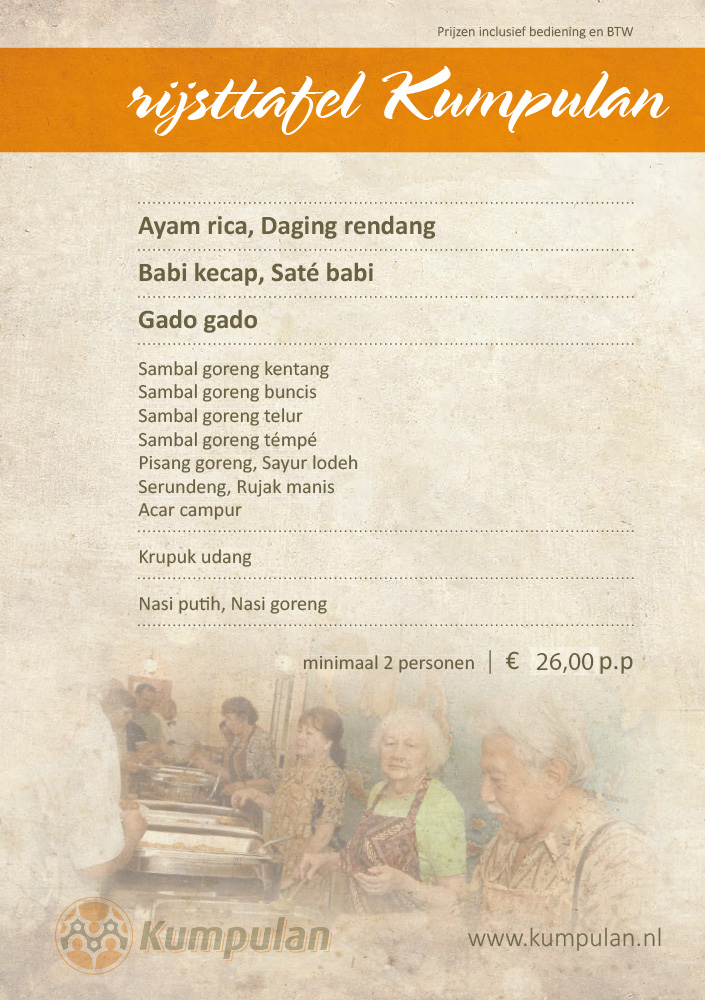 Prijzen inclusief bediening en BTW

rijsttafel Kumpulan

Ayam rica, Daging rendang

Babi kecap, Saté babi

Gado gado

Sambal goreng kentang
Sambal goreng buncis
Sambal goreng telur
Sambal goreng témpé
Pisang goreng, Sayur lodeh
Serundeng, Rujak manis
Acar campur

Krupuk udang

Nasi putih, Nasi goreng

minimaal 2 personen | € 26,00 p.p

Kumpulan

www.kumpulan.nl